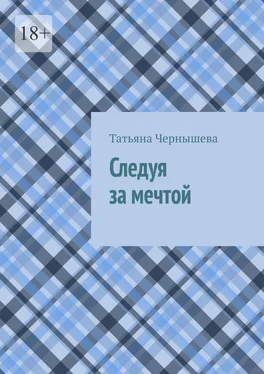 18+

Татьяна Чернышева

Следуя за мечтой